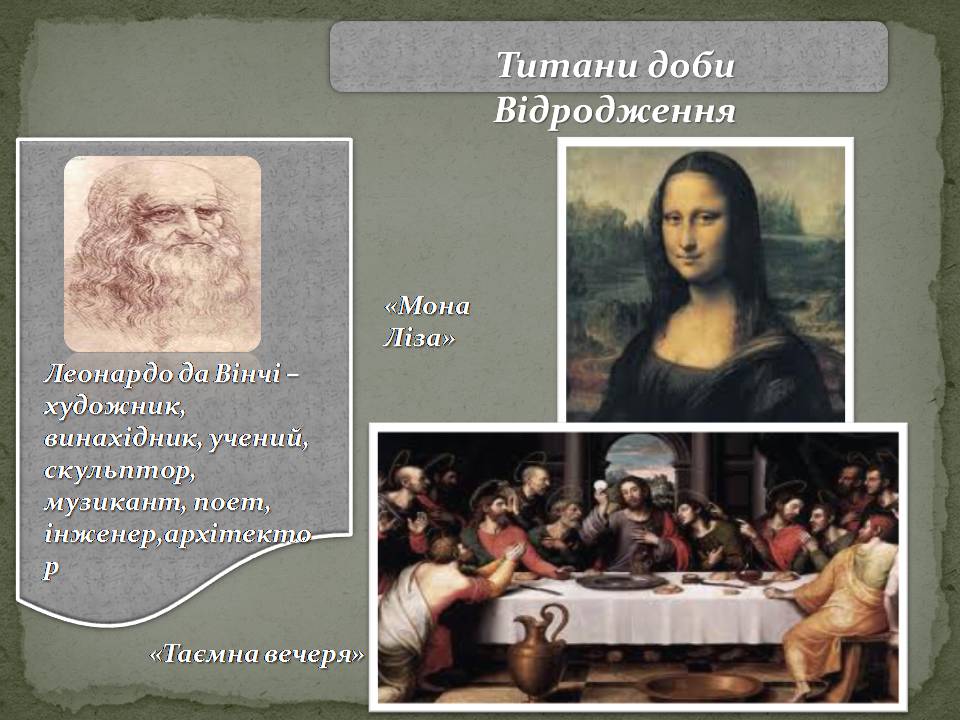 Титани доби Відродження

Леонардо да Вінчі – художник, винахідник, учений, скульптор, музикант, поет, інженер,архітектор

«Мона Ліза»

«Таємна вечеря»